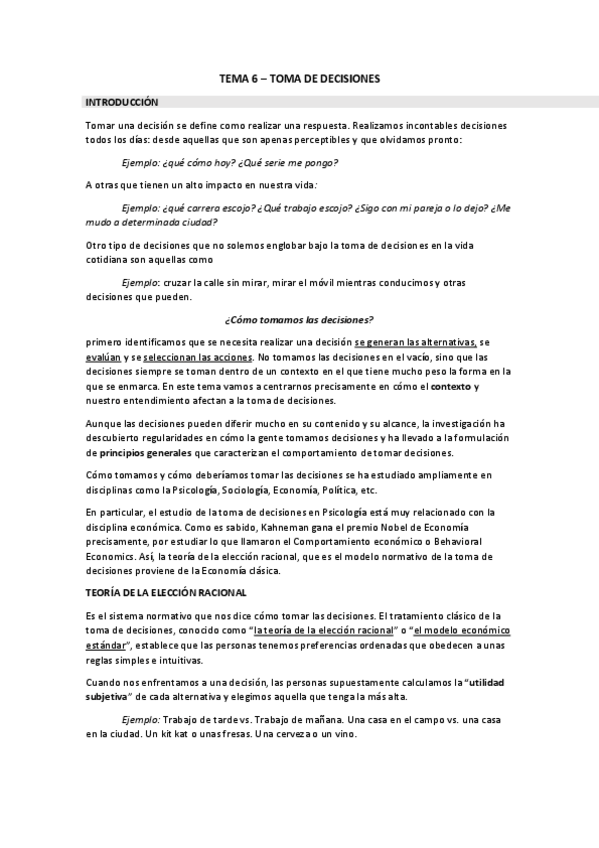 TEMA 6 – TOMA DE DECISIONES

INTRODUCCIÓN

Tomar una decisión se define como realizar una respuesta. Realizamos incontables decisiones todos los días: desde aquellas que son apenas perceptibles y que olvidamos pronto:

Ejemplo: ¿qué cómo hoy? ¿Qué serie me pongo?

A otras que tienen un alto impacto en nuestra vida:

Ejemplo: ¿qué carrera escojo? ¿Qué trabajo escojo? ¿Sigo con mi pareja o lo dejo? ¿Me mudo a determinada ciudad?

Otro tipo de decisiones que no solemos englobar bajo la toma de decisiones en la vida cotidiana son aquellas como

Ejemplo: cruzar la calle sin mirar, mirar el móvil mientras conducimos y otras decisiones que pueden.

¿Cómo tomamos las decisiones?

primero identificamos que se necesita realizar una decisión se generan las alternativas, se evalúan y se seleccionan las acciones. No tomamos las decisiones en el vacío, sino que las decisiones siempre se toman dentro de un contexto en el que tiene mucho peso la forma en la que se enmarca. En este tema vamos a centrarnos precisamente en cómo el contexto y nuestro entendimiento afectan a la toma de decisiones.

Aunque las decisiones pueden diferir mucho en su contenido y su alcance, la investigación ha descubierto regularidades en cómo la gente tomamos decisiones y ha llevado a la formulación de principios generales que caracterizan el comportamiento de tomar decisiones.

Cómo tomamos y cómo deberíamos tomar las decisiones se ha estudiado ampliamente en disciplinas como la Psicología, Sociología, Economía, Política, etc.

En particular, el estudio de la toma de decisiones en Psicología está muy relacionado con la disciplina económica. Como es sabido, Kahneman gana el premio Nobel de Economía precisamente, por estudiar lo que llamaron el Comportamiento económico o Behavioral Economics. Así, la teoría de la elección racional, que es el modelo normativo de la toma de decisiones proviene de la Economía clásica.

TEORÍA DE LA ELECCIÓN RACIONAL

Es el sistema normativo que nos dice cómo tomar las decisiones. El tratamiento clásico de la toma de decisiones, conocido como "la teoría de la elección racional" o "el modelo económico estándar", establece que las personas tenemos preferencias ordenadas que obedecen a unas reglas simples e intuitivas.

Cuando nos enfrentamos a una decisión, las personas supuestamente calculamos la "utilidad subjetiva" de cada alternativa y elegimos aquella que tenga la más alta.

Ejemplo: Trabajo de tarde vs. Trabajo de mañana. Una casa en el campo vs. una casa en la ciudad. Un kit kat o unas fresas. Una cerveza o un vino.